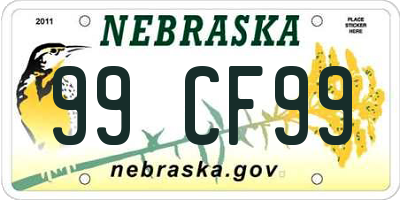 2011

NEBRASKA

PLACE STICKER HERE

99 CF99

nebraska.gov